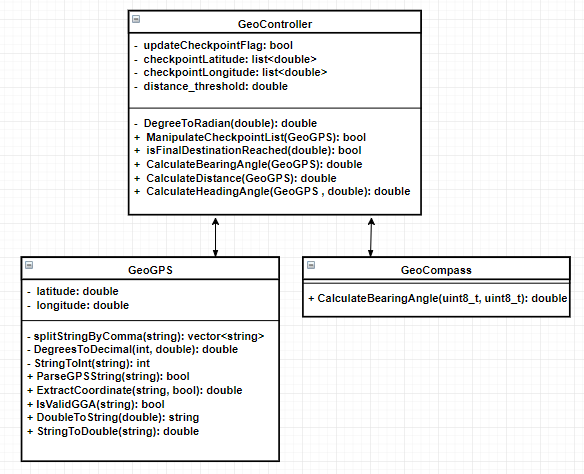 GeoController

- updateCheckpointFlag: bool
- checkpointLatitude: list<double>
- checkpointLongitude: list<double>
- distance_threshold: double

- DegreeToRadian(double): double
+ ManipulateCheckpointList(GeoGPS): bool
+ isFinalDestinationReached(double): bool
+ CalculateBearingAngle(GeoGPS): double
+ CalculateDistance(GeoGPS): double
+ CalculateHeadingAngle(GeoGPS , double): double

GeoGPS

- latitude: double
- longitude: double

- splitStringByComma(string): vector<string>
- DegreesToDecimal(int, double): double
- StringToInt(string): int
+ ParseGPSString(string): bool
+ ExtractCoordinate(string, bool): double
+ IsValidGGA(string): bool
+ DoubleToString(double): string
+ StringToDouble(string): double

GeoCompass

+ CalculateBearingAngle(uint8_t, uint8_t): double